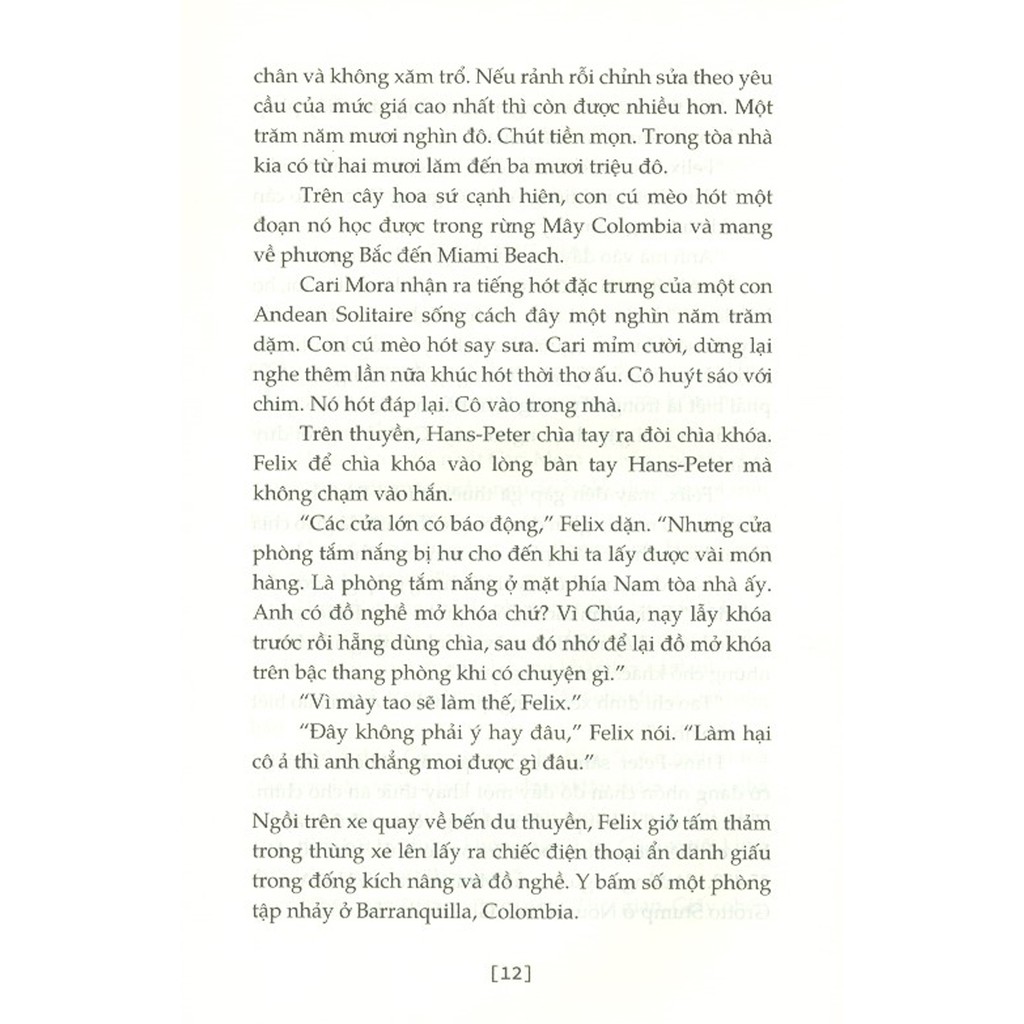 chân và không xăm trổ. Nếu rảnh rỗi chỉnh sửa theo yêu cầu của mức giá cao nhất thì còn được nhiều hơn. Một trăm năm mươi nghìn đô. Chút tiền mọn. Trong tòa nhà kia có từ hai mươi lăm đến ba mươi triệu đô.

Trên cây hoa sứ cạnh hiên, con cú mèo hót một đoạn nó học được trong rừng Mây Colombia và mang về phương Bắc đến Miami Beach.

Cari Mora nhận ra tiếng hót đặc trưng của một con Andean Solitaire sống cách đây một nghìn năm trăm dặm. Con cú mèo hót say sưa. Cari mỉm cười, dừng lại nghe thêm lần nữa khúc hót thời thơ ấu. Cô huýt sáo với chim. Nó hót đáp lại. Cô vào trong nhà.

Trên thuyền, Hans-Peter chìa tay ra đòi chìa khóa. Felix để chìa khóa vào lòng bàn tay Hans-Peter mà không chạm vào hắn.

"Các cửa lớn có báo động," Felix dặn. "Nhưng cửa phòng tắm nắng bị hư cho đến khi ta lấy được vài món hàng. Là phòng tắm nắng ở mặt phía Nam tòa nhà ấy. Anh có đồ nghề mở khóa chứ? Vì Chúa, nạy lẫy khóa trước rồi hẵng dùng chìa, sau đó nhớ để lại đồ mở khóa trên bậc thang phòng khi có chuyện gì."

"Vì mày tao sẽ làm thế, Felix."

"Đây không phải ý hay đâu," Felix nói. "Làm hại cô ả thì anh chẳng moi được gì đâu."

Ngồi trên xe quay về bến du thuyền, Felix giở tấm thảm trong thùng xe lên lấy ra chiếc điện thoại ẩn danh giấu trong đống kích nâng và đồ nghề. Y bấm số một phòng tập nhảy ở Barranquilla, Colombia.

[12]